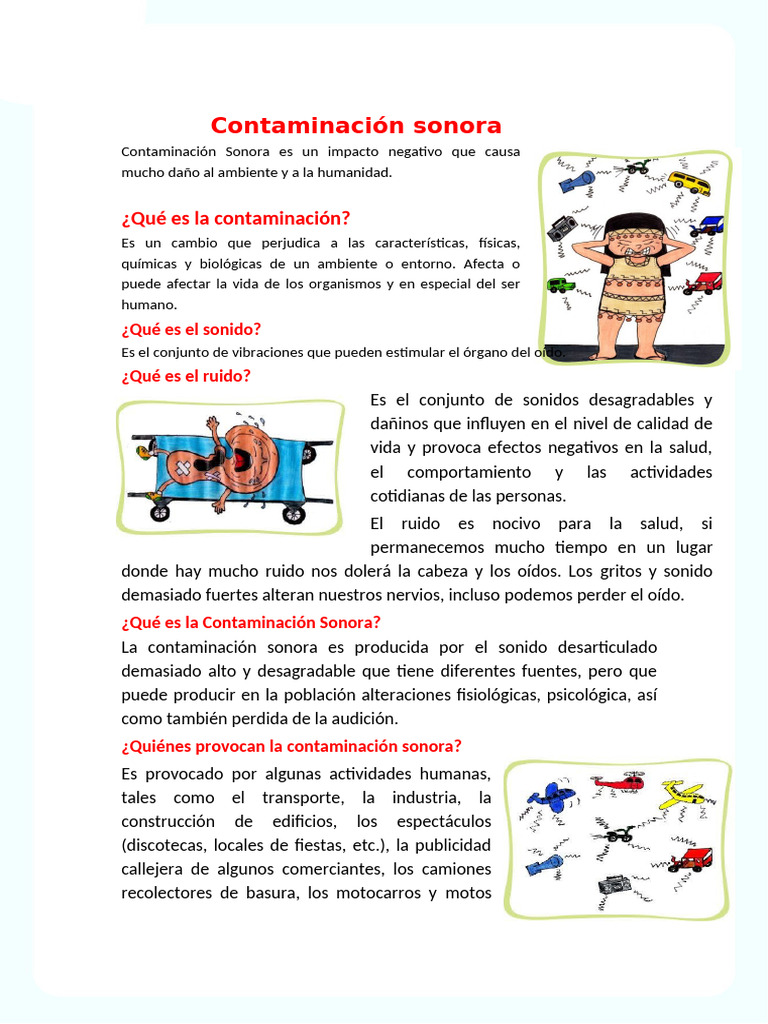 Contaminación sonora

Contaminación Sonora es un impacto negativo que causa mucho daño al ambiente y a la humanidad.

¿Qué es la contaminación?

Es un cambio que perjudica a las características, físicas, químicas y biológicas de un ambiente o entorno. Afecta o puede afectar la vida de los organismos y en especial del ser humano.

¿Qué es el sonido?

Es el conjunto de vibraciones que pueden estimular el órgano del oído.

¿Qué es el ruido?

Es el conjunto de sonidos desagradables y dañinos que influyen en el nivel de calidad de vida y provoca efectos negativos en la salud, el comportamiento y las actividades cotidianas de las personas.

El ruido es nocivo para la salud, si permanecemos mucho tiempo en un lugar donde hay mucho ruido nos dolerá la cabeza y los oídos. Los gritos y sonido demasiado fuertes alteran nuestros nervios, incluso podemos perder el oído.

¿Qué es la Contaminación Sonora?

La contaminación sonora es producida por el sonido desarticulado demasiado alto y desagradable que tiene diferentes fuentes, pero que puede producir en la población alteraciones fisiológicas, psicológica, así como también perdida de la audición.

¿Quiénes provocan la contaminación sonora?

Es provocado por algunas actividades humanas, tales como el transporte, la industria, la construcción de edificios, los espectáculos (discotecas, locales de fiestas, etc.), la publicidad callejera de algunos comerciantes, los camiones recolectores de basura, los motocarros y motos